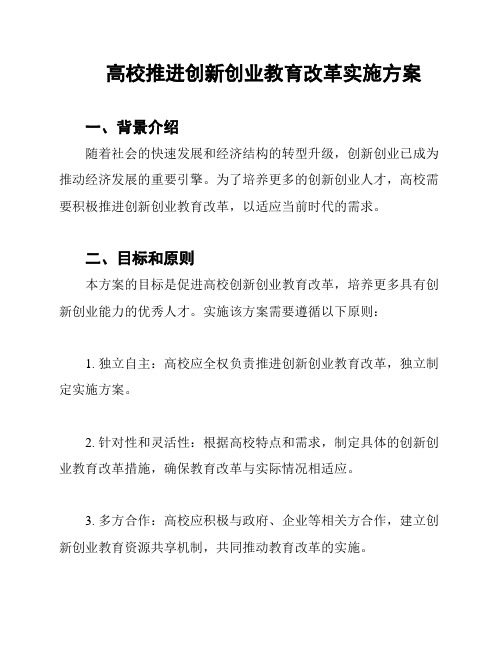 高校推进创新创业教育改革实施方案

一、背景介绍

随着社会的快速发展和经济结构的转型升级，创新创业已成为推动经济发展的重要引擎。为了培养更多的创新创业人才，高校需要积极推进创新创业教育改革，以适应当前时代的需求。

二、目标和原则

本方案的目标是促进高校创新创业教育改革，培养更多具有创新创业能力的优秀人才。实施该方案需要遵循以下原则：

1. 独立自主：高校应全权负责推进创新创业教育改革，独立制定实施方案。

2. 针对性和灵活性：根据高校特点和需求，制定具体的创新创业教育改革措施，确保教育改革与实际情况相适应。

3. 多方合作：高校应积极与政府、企业等相关方合作，建立创新创业教育资源共享机制，共同推动教育改革的实施。